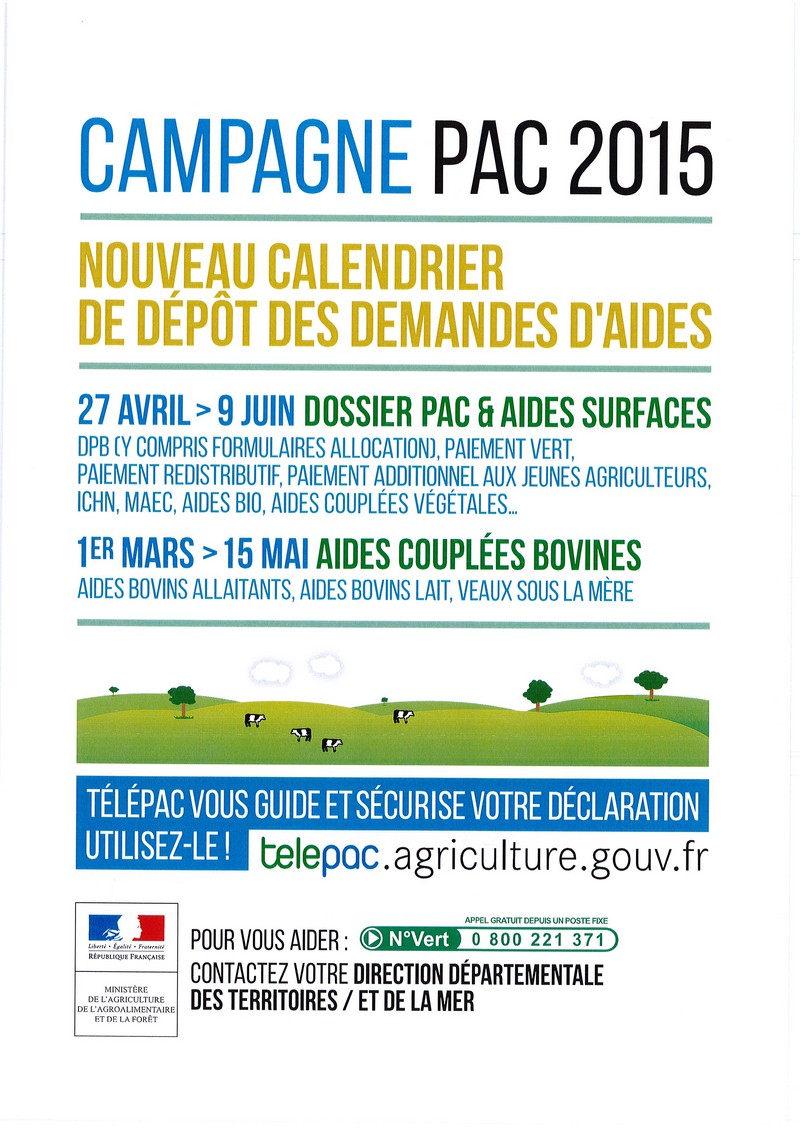 CAMPAGNE PAC 2015

NOUVEAU CALENDRIER DE DÉPÔT DES DEMANDES D'AIDES

27 AVRIL > 9 JUIN DOSSIER PAC & AIDES SURFACES
DPB (Y COMPRIS FORMULAIRES ALLOCATION), PAIEMENT VERT, PAIEMENT REDISTRIBUTIF, PAIEMENT ADDITIONNEL AUX JEUNES AGRICULTEURS, ICHN, MAEC, AIDES BIO, AIDES COUPLÉES VÉGÉTALES...

1ER MARS > 15 MAI AIDES COUPLÉES BOVINES
AIDES BOVINS ALLAITANTS, AIDES BOVINS LAIT, VEAUX SOUS LA MÈRE

TÉLÉPAC VOUS GUIDE ET SÉCURISE VOTRE DÉCLARATION
UTILISEZ-LE ! telepac.agriculture.gouv.fr

Liberté • Égalité • Fraternité
RÉPUBLIQUE FRANÇAISE

MINISTÈRE DE L'AGRICULTURE DE L'AGROALIMENTAIRE ET DE LA FORÊT

POUR VOUS AIDER : APPEL GRATUIT DEPUIS UN POSTE FIXE N°Vert 0 800 221 371
CONTACTEZ VOTRE DIRECTION DÉPARTEMENTALE DES TERRITOIRES / ET DE LA MER